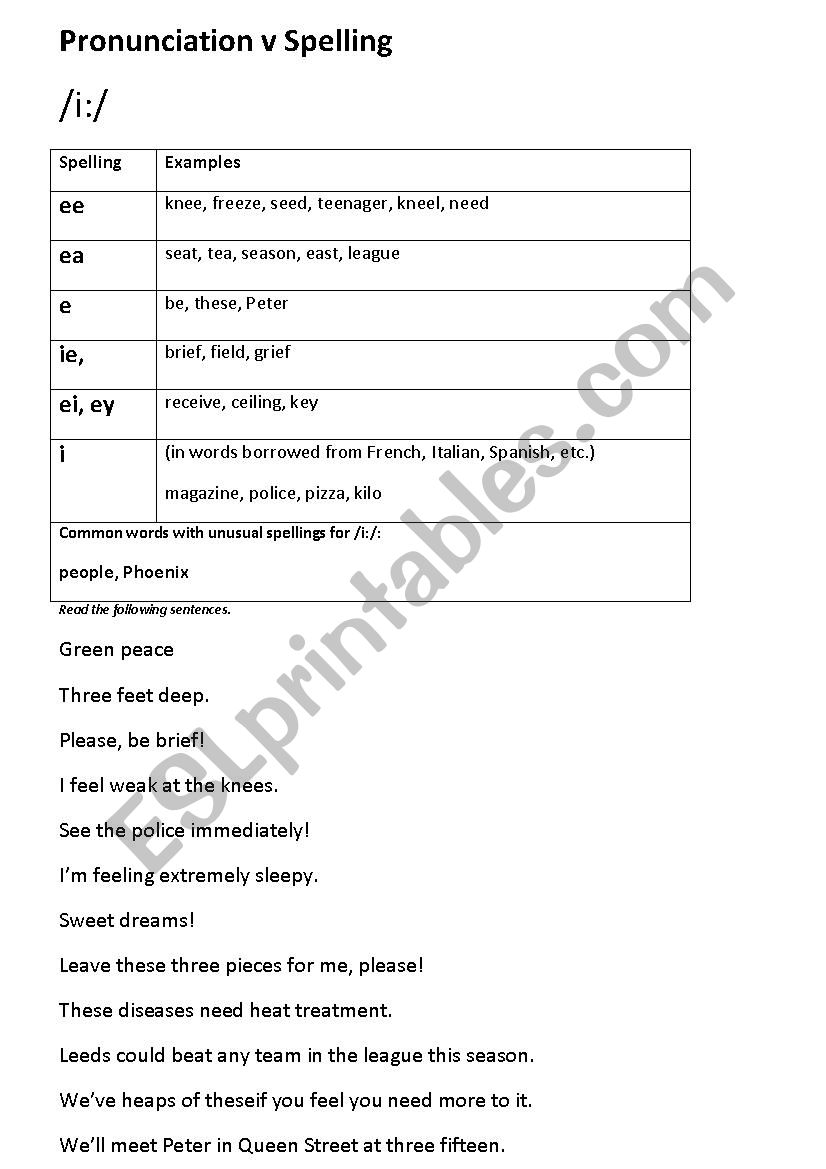 Pronunciation v Spelling

/i:/

| Spelling | Examples |
|---|---|
| ee | knee, freeze, seed, teenager, kneel, need |
| ea | seat, tea, season, east, league |
| e | be, these, Peter |
| ie, | brief, field, grief |
| ei, ey | receive, ceiling, key |
| i | (in words borrowed from French, Italian, Spanish, etc.) magazine, police, pizza, kilo |
| Common words with unusual spellings for /i:/: people, Phoenix | |

Read the following sentences.

Green peace

Three feet deep.

Please, be brief!

I feel weak at the knees.

See the police immediately!

I'm feeling extremely sleepy.

Sweet dreams!

Leave these three pieces for me, please!

These diseases need heat treatment.

Leeds could beat any team in the league this season.

We've heaps of theseif you feel you need more to it.

We'll meet Peter in Queen Street at three fifteen.

ESLprintables.com